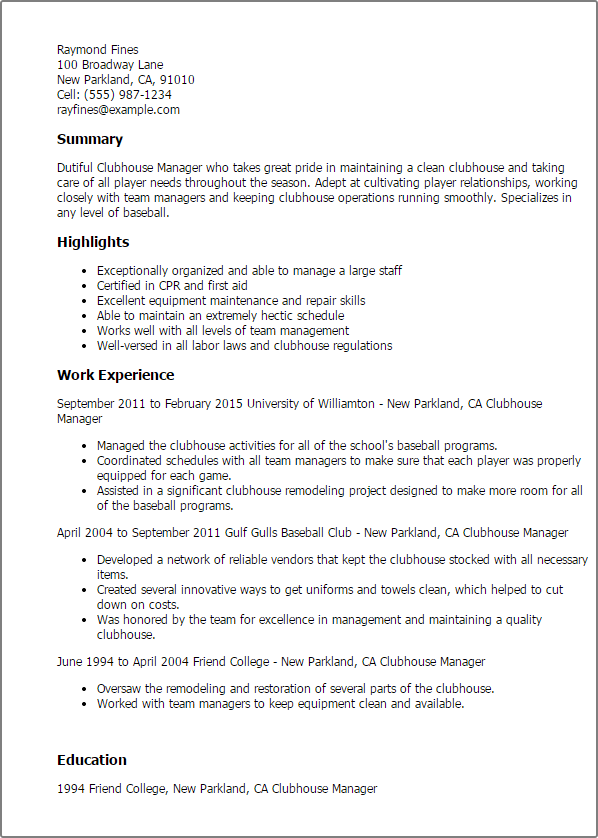 Raymond Fines
100 Broadway Lane
New Parkland, CA, 91010
Cell: (555) 987-1234
rayfines@example.com

Summary

Dutiful Clubhouse Manager who takes great pride in maintaining a clean clubhouse and taking care of all player needs throughout the season. Adept at cultivating player relationships, working closely with team managers and keeping clubhouse operations running smoothly. Specializes in any level of baseball.

Highlights

- Exceptionally organized and able to manage a large staff
- Certified in CPR and first aid
- Excellent equipment maintenance and repair skills
- Able to maintain an extremely hectic schedule
- Works well with all levels of team management
- Well-versed in all labor laws and clubhouse regulations

Work Experience

September 2011 to February 2015 University of Williamton - New Parkland, CA Clubhouse Manager

- Managed the clubhouse activities for all of the school's baseball programs.
- Coordinated schedules with all team managers to make sure that each player was properly equipped for each game.
- Assisted in a significant clubhouse remodeling project designed to make more room for all of the baseball programs.

April 2004 to September 2011 Gulf Gulls Baseball Club - New Parkland, CA Clubhouse Manager

- Developed a network of reliable vendors that kept the clubhouse stocked with all necessary items.
- Created several innovative ways to get uniforms and towels clean, which helped to cut down on costs.
- Was honored by the team for excellence in management and maintaining a quality clubhouse.

June 1994 to April 2004 Friend College - New Parkland, CA Clubhouse Manager

- Oversaw the remodeling and restoration of several parts of the clubhouse.
- Worked with team managers to keep equipment clean and available.

Education

1994 Friend College, New Parkland, CA Clubhouse Manager